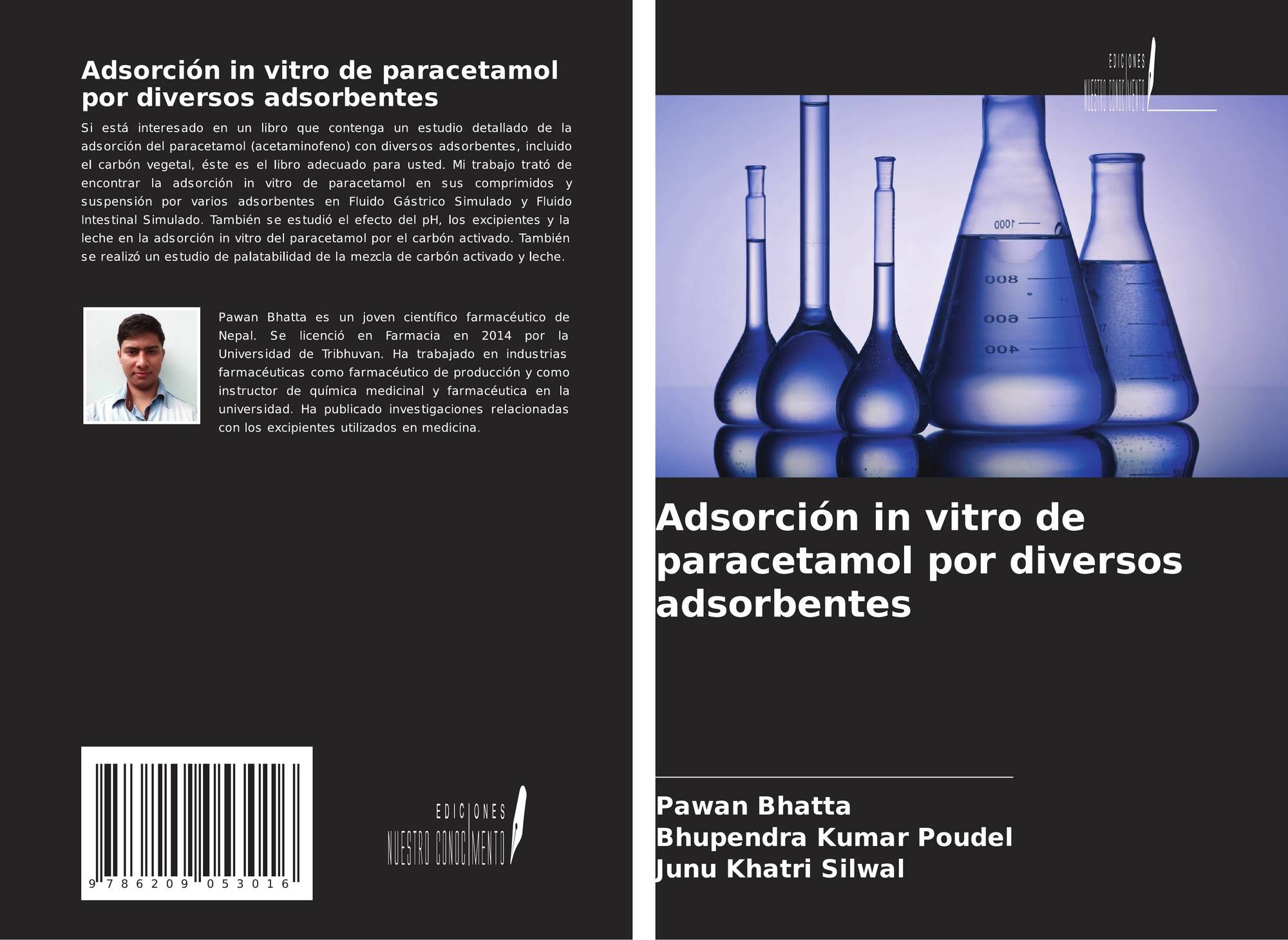 Adsorción in vitro de paracetamol por diversos adsorbentes

Si está interesado en un libro que contenga un estudio detallado de la adsorción del paracetamol (acetaminofeno) con diversos adsorbentes, incluido el carbón vegetal, éste es el libro adecuado para usted. Mi trabajo trató de encontrar la adsorción in vitro de paracetamol en sus comprimidos y suspensión por varios adsorbentes en Fluido Gástrico Simulado y Fluido Intestinal Simulado. También se estudió el efecto del pH, los excipientes y la leche en la adsorción in vitro del paracetamol por el carbón activado. También se realizó un estudio de palatabilidad de la mezcla de carbón activado y leche.

Pawan Bhatta es un joven científico farmacéutico de Nepal. Se licenció en Farmacia en 2014 por la Universidad de Tribhuvan. Ha trabajado en industrias farmacéuticas como farmacéutico de producción y como instructor de química medicinal y farmacéutica en la universidad. Ha publicado investigaciones relacionadas con los excipientes utilizados en medicina.

9 786209 053016

EDICIONES
NUESTRO CONOCIMIENTO

EDICIONES
NUESTRO CONOCIMIENTO

1000
800
600
400

Adsorción in vitro de paracetamol por diversos adsorbentes

Pawan Bhatta
Bhupendra Kumar Poudel
Junu Khatri Silwal